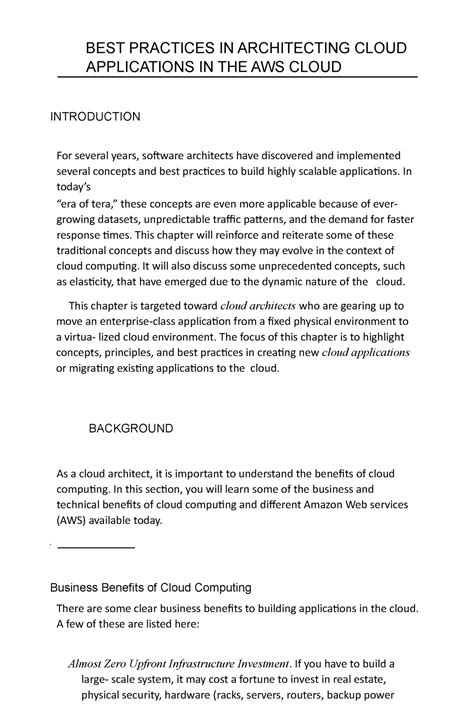 BEST PRACTICES IN ARCHITECTING CLOUD APPLICATIONS IN THE AWS CLOUD

INTRODUCTION

For several years, software architects have discovered and implemented several concepts and best practices to build highly scalable applications. In today's
"era of tera," these concepts are even more applicable because of ever-growing datasets, unpredictable traffic patterns, and the demand for faster response times. This chapter will reinforce and reiterate some of these traditional concepts and discuss how they may evolve in the context of cloud computing. It will also discuss some unprecedented concepts, such as elasticity, that have emerged due to the dynamic nature of the cloud.

This chapter is targeted toward cloud architects who are gearing up to move an enterprise-class application from a fixed physical environment to a virtua- lized cloud environment. The focus of this chapter is to highlight concepts, principles, and best practices in creating new cloud applications or migrating existing applications to the cloud.

BACKGROUND

As a cloud architect, it is important to understand the benefits of cloud computing. In this section, you will learn some of the business and technical benefits of cloud computing and different Amazon Web services (AWS) available today.

Business Benefits of Cloud Computing

There are some clear business benefits to building applications in the cloud. A few of these are listed here:

Almost Zero Upfront Infrastructure Investment. If you have to build a large- scale system, it may cost a fortune to invest in real estate, physical security, hardware (racks, servers, routers, backup power